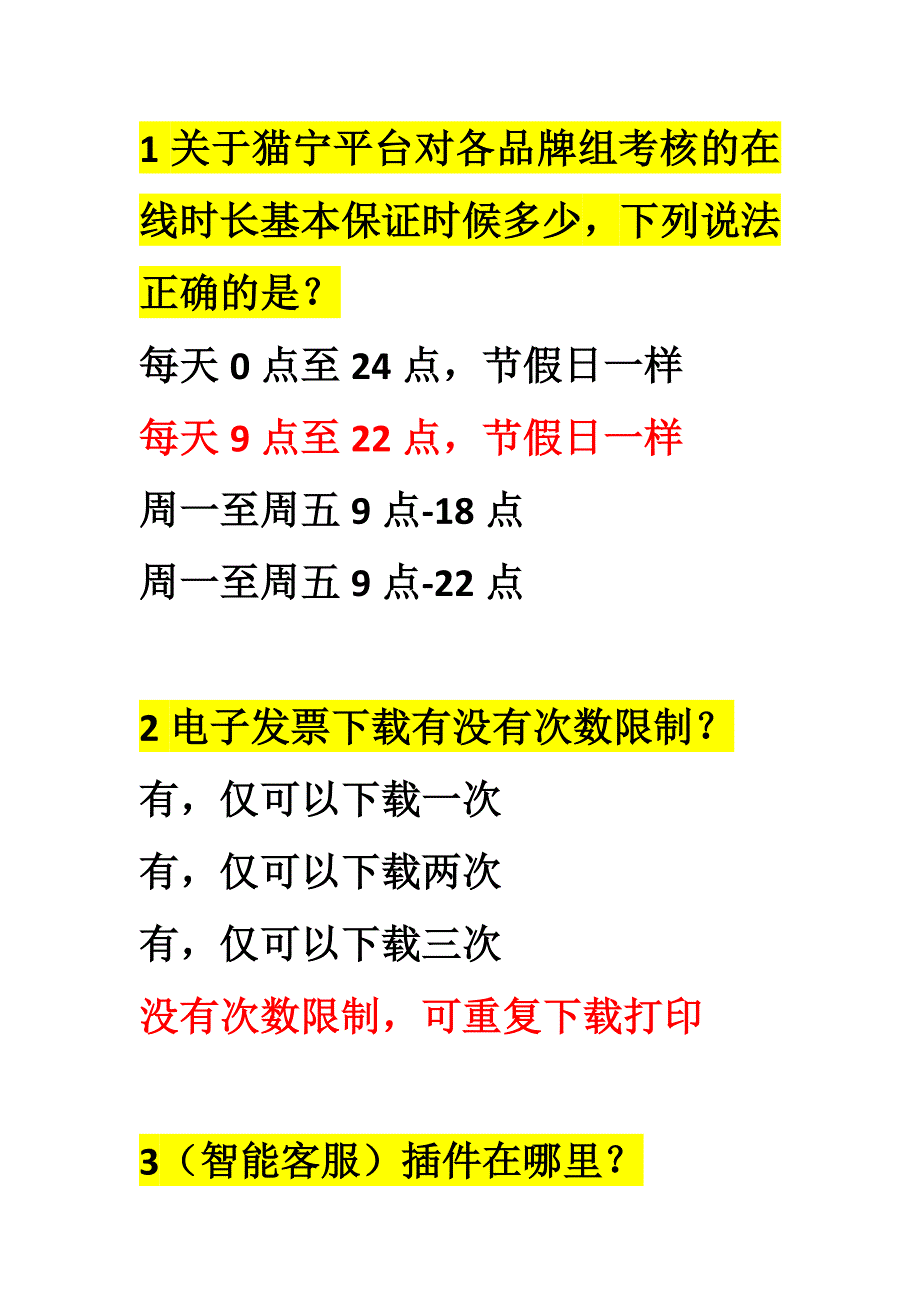 1 关于猫宁平台对各品牌组考核的在线时长基本保证时候多少，下列说法正确的是？

每天 0 点至 24 点，节假日一样

每天 9 点至 22 点，节假日一样

周一至周五 9 点-18 点

周一至周五 9 点-22 点

2 电子发票下载有没有次数限制？

有，仅可以下载一次

有，仅可以下载两次

有，仅可以下载三次

没有次数限制，可重复下载打印

3（智能客服）插件在哪里？